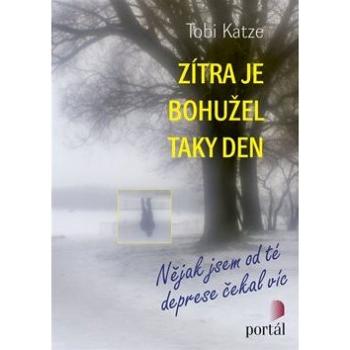 Tobi Katze

ZÍTRA JE BOHUŽEL TAKY DEN

Nějak jsem od té deprese čekal víc

portál